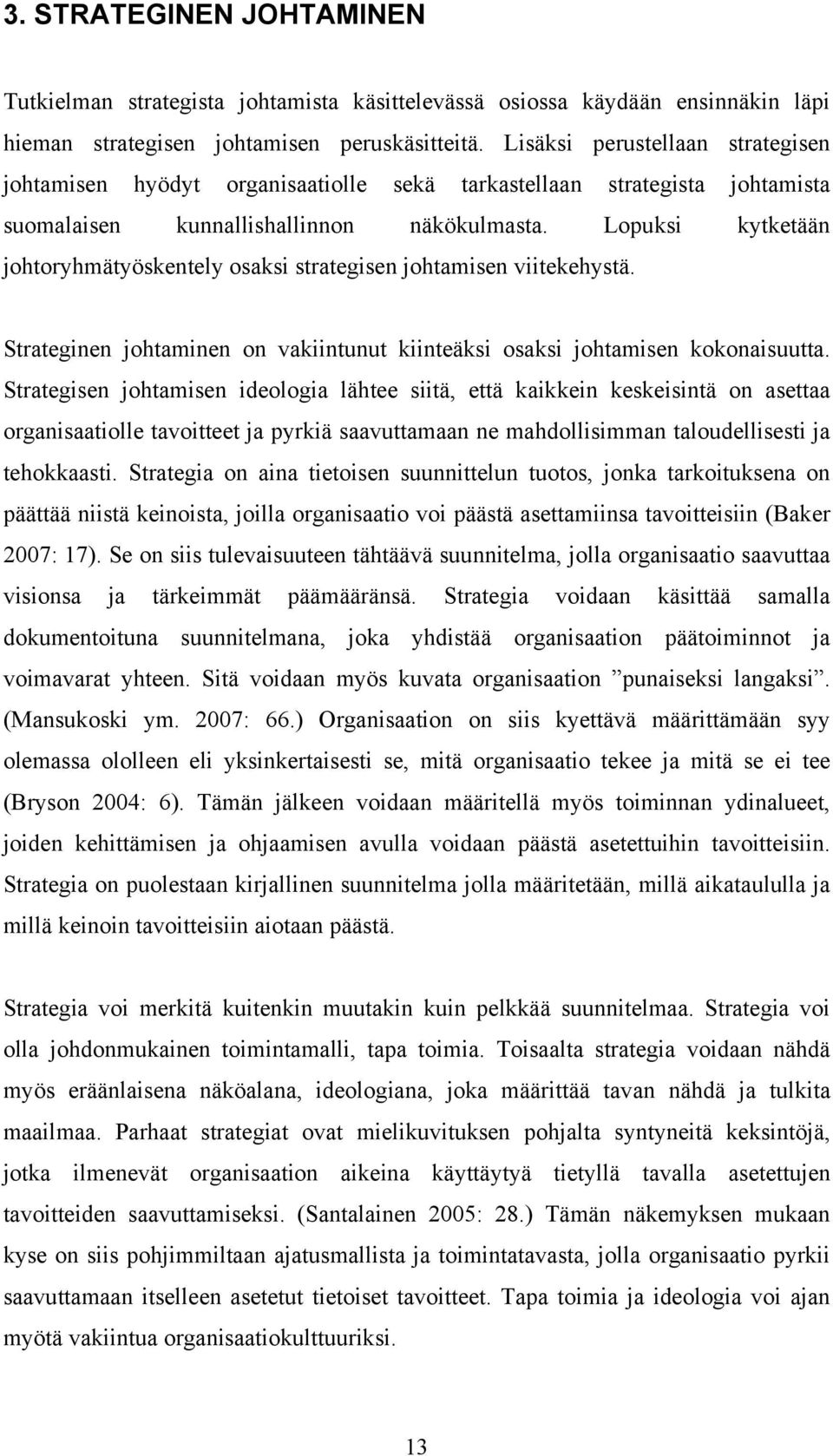 3. STRATEGINEN JOHTAMINEN

Tutkielman strategista johtamista käsittelevässä osiossa käydään ensinnäkin läpi hieman strategisen johtamisen peruskäsitteitä. Lisäksi perustellaan strategisen johtamisen hyödyt organisaatiolle sekä tarkastellaan strategista johtamista suomalaisen kunnallishallinnon näkökulmasta. Lopuksi kytketään johtoryhmätyöskentely osaksi strategisen johtamisen viitekehystä.

Strateginen johtaminen on vakiintunut kiinteäksi osaksi johtamisen kokonaisuutta. Strategisen johtamisen ideologia lähtee siitä, että kaikkein keskeisintä on asettaa organisaatiolle tavoitteet ja pyrkiä saavuttamaan ne mahdollisimman taloudellisesti ja tehokkaasti. Strategia on aina tietoisen suunnittelun tuotos, jonka tarkoituksena on päättää niistä keinoista, joilla organisaatio voi päästä asettamiinsa tavoitteisiin (Baker 2007: 17). Se on siis tulevaisuuteen tähtäävä suunnitelma, jolla organisaatio saavuttaa visionsa ja tärkeimmät päämääränsä. Strategia voidaan käsittää samalla dokumentoituna suunnitelmana, joka yhdistää organisaation päätoiminnot ja voimavarat yhteen. Sitä voidaan myös kuvata organisaation ”punaiseksi langaksi”. (Mansukoski ym. 2007: 66.) Organisaation on siis kyettävä määrittämään syy olemassa ololleen eli yksinkertaisesti se, mitä organisaatio tekee ja mitä se ei tee (Bryson 2004: 6). Tämän jälkeen voidaan määritellä myös toiminnan ydinalueet, joiden kehittämisen ja ohjaamisen avulla voidaan päästä asetettuihin tavoitteisiin. Strategia on puolestaan kirjallinen suunnitelma jolla määritetään, millä aikataululla ja millä keinoin tavoitteisiin aiotaan päästä.

Strategia voi merkitä kuitenkin muutakin kuin pelkkää suunnitelmaa. Strategia voi olla johdonmukainen toimintamalli, tapa toimia. Toisaalta strategia voidaan nähdä myös eräänlaisena näköalana, ideologiana, joka määrittää tavan nähdä ja tulkita maailmaa. Parhaat strategiat ovat mielikuvituksen pohjalta syntyneitä keksintöjä, jotka ilmenevät organisaation aikeina käyttäytyä tietyllä tavalla asetettujen tavoitteiden saavuttamiseksi. (Santalainen 2005: 28.) Tämän näkemyksen mukaan kyse on siis pohjimmiltaan ajatusmallista ja toimintatavasta, jolla organisaatio pyrkii saavuttamaan itselleen asetetut tietoiset tavoitteet. Tapa toimia ja ideologia voi ajan myötä vakiintua organisaatiokulttuuriksi.

13